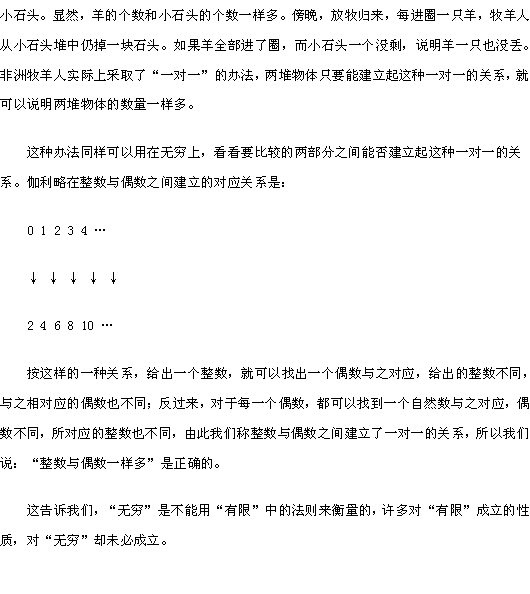 小石头。显然，羊的个数和小石头的个数一样多。傍晚，放牧归来，每进圈一只羊，牧羊人从小石头堆中仍掉一块石头。如果羊全部进了圈，而小石头一个没剩，说明羊一只也没丢。非洲牧羊人实际上采取了“一对一”的办法，两堆物体只要能建立起这种一对一的关系，就可以说明两堆物体的数量一样多。

这种办法同样可以用在无穷上，看看要比较的两部分之间能否建立起这种一对一的关系。伽利略在整数与偶数之间建立的对应关系是：

0 1 2 3 4 …

↓ ↓ ↓ ↓ ↓

2 4 6 8 10 …

按这样的一种关系，给出一个整数，就可以找出一个偶数与之对应，给出的整数不同，与之相对应的偶数也不同；反过来，对于每一个偶数，都可以找到一个自然数与之对应，偶数不同，所对应的整数也不同，由此我们称整数与偶数之间建立了一对一的关系，所以我们说：“整数与偶数一样多”是正确的。

这告诉我们，“无穷”是不能用“有限”中的法则来衡量的，许多对“有限”成立的性质，对“无穷”却未必成立。